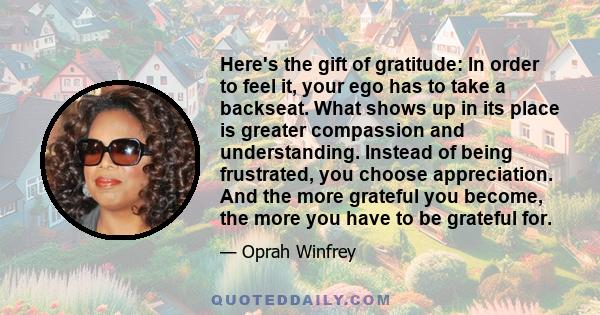 Here's the gift of gratitude: In order to feel it, your ego has to take a backseat. What shows up in its place is greater compassion and understanding. Instead of being frustrated, you choose appreciation. And the more grateful you become, the more you have to be grateful for.

— Oprah Winfrey

QUOTEDDAILY.COM